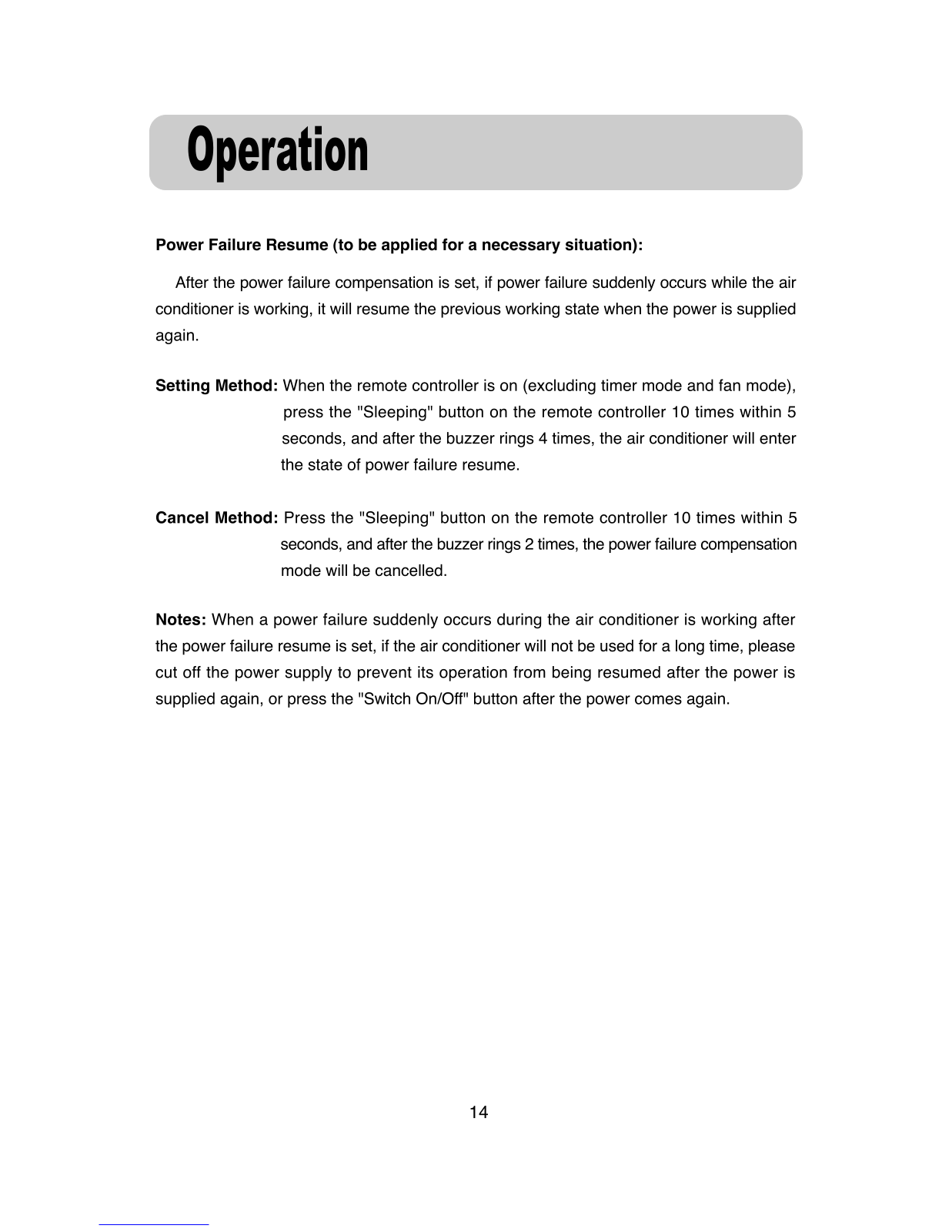 Operation

Power Failure Resume (to be applied for a necessary situation):

After the power failure compensation is set, if power failure suddenly occurs while the air conditioner is working, it will resume the previous working state when the power is supplied again.

Setting Method: When the remote controller is on (excluding timer mode and fan mode), press the "Sleeping" button on the remote controller 10 times within 5 seconds, and after the buzzer rings 4 times, the air conditioner will enter the state of power failure resume.

Cancel Method: Press the "Sleeping" button on the remote controller 10 times within 5 seconds, and after the buzzer rings 2 times, the power failure compensation mode will be cancelled.

Notes: When a power failure suddenly occurs during the air conditioner is working after the power failure resume is set, if the air conditioner will not be used for a long time, please cut off the power supply to prevent its operation from being resumed after the power is supplied again, or press the "Switch On/Off" button after the power comes again.

14